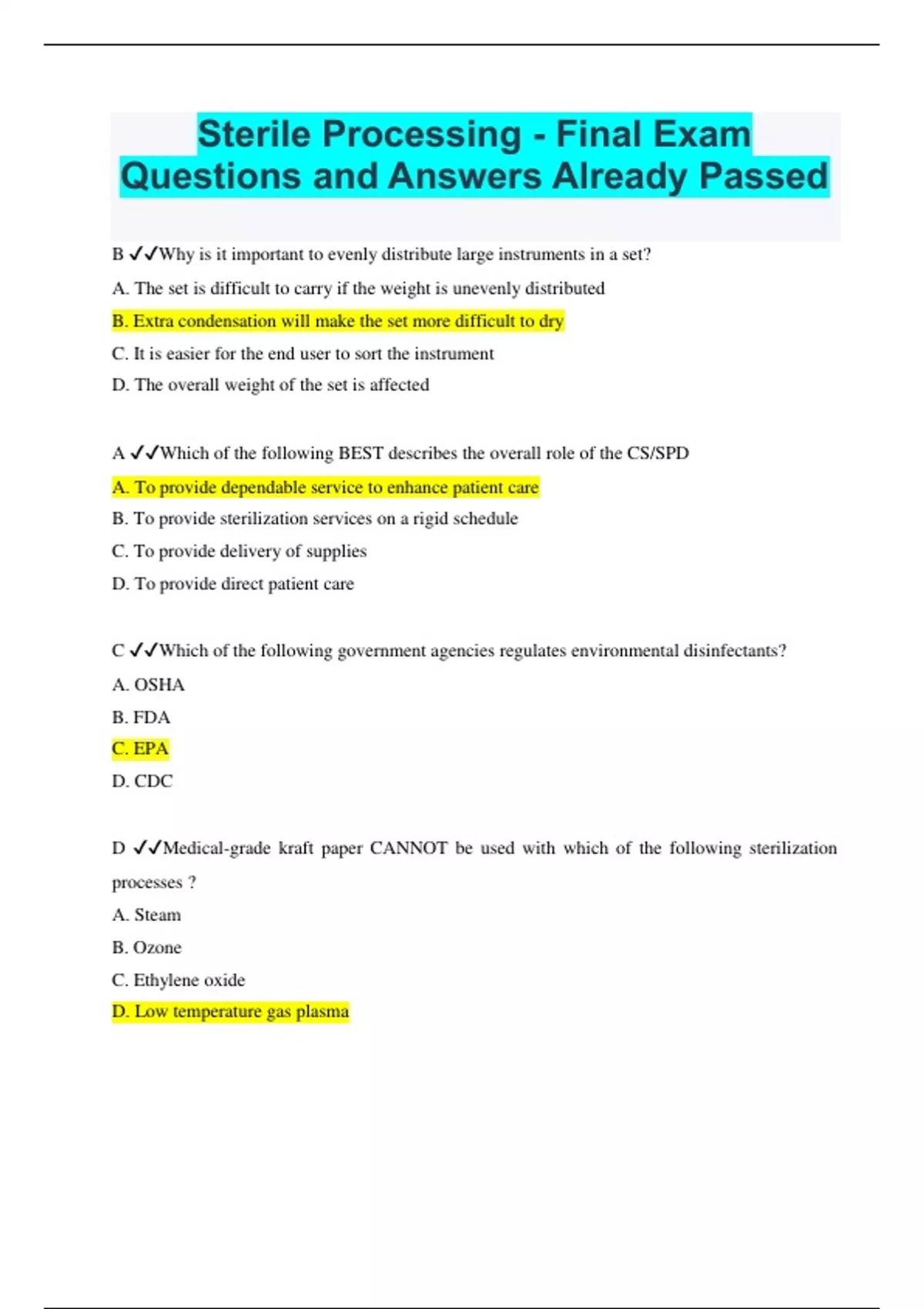 Sterile Processing - Final Exam Questions and Answers Already Passed

B ✓✓Why is it important to evenly distribute large instruments in a set?

A. The set is difficult to carry if the weight is unevenly distributed

B. Extra condensation will make the set more difficult to dry

C. It is easier for the end user to sort the instrument

D. The overall weight of the set is affected

A ✓✓Which of the following BEST describes the overall role of the CS/SPD

A. To provide dependable service to enhance patient care

B. To provide sterilization services on a rigid schedule

C. To provide delivery of supplies

D. To provide direct patient care

C ✓✓Which of the following government agencies regulates environmental disinfectants?

A. OSHA

B. FDA

C. EPA

D. CDC

D ✓✓Medical-grade kraft paper CANNOT be used with which of the following sterilization processes ?

A. Steam

B. Ozone

C. Ethylene oxide

D. Low temperature gas plasma